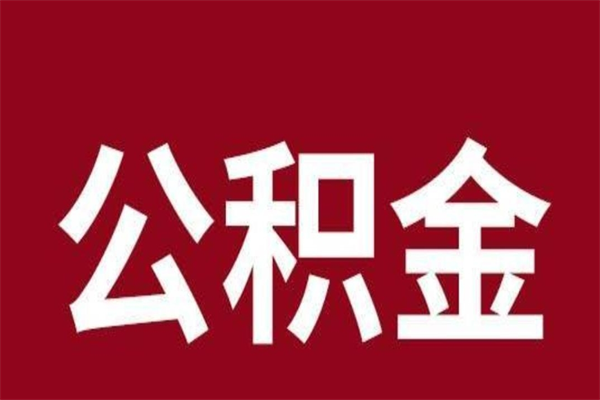 公积金